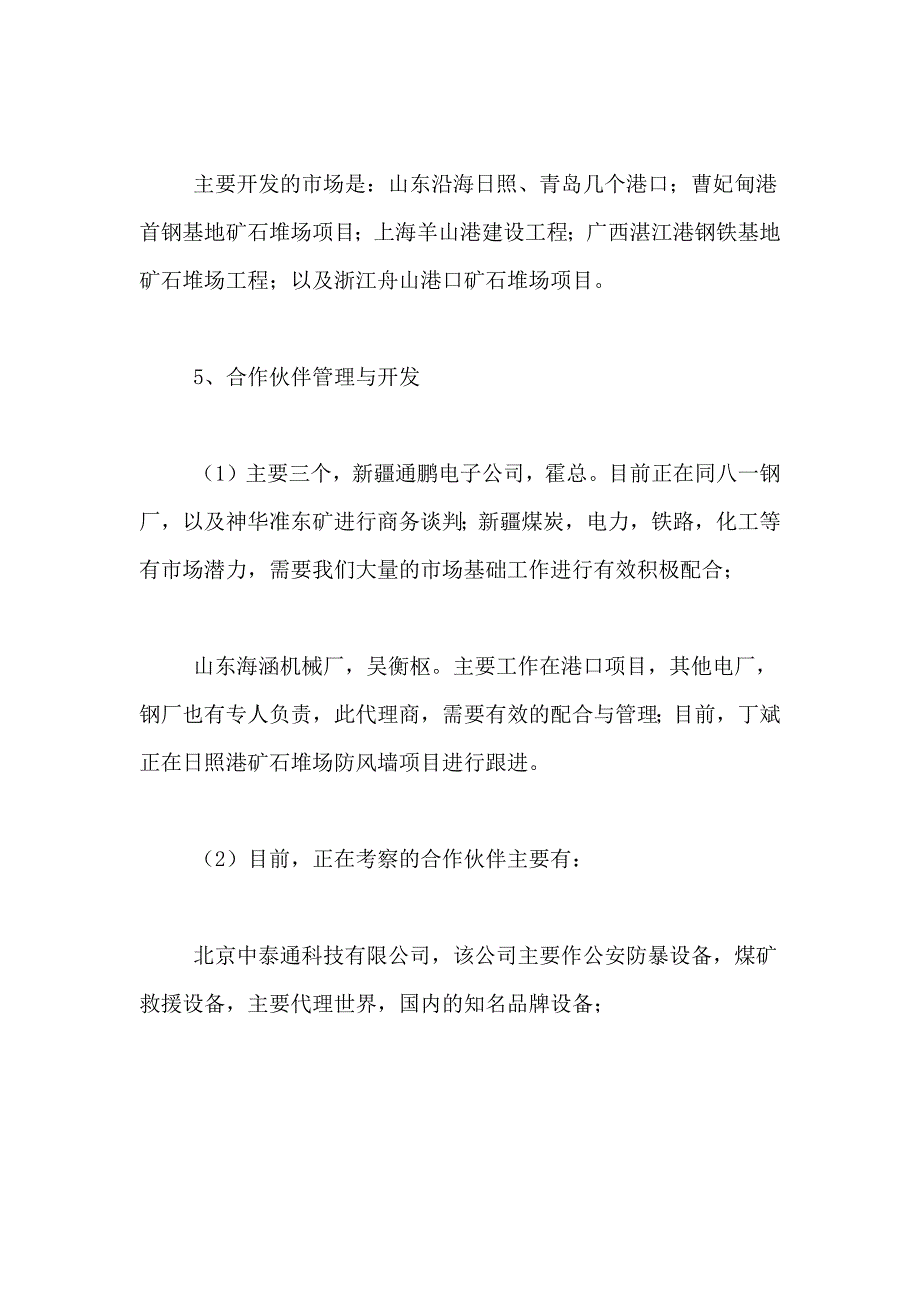 主要开发的市场是：山东沿海日照、青岛几个港口；曹妃甸港首钢基地矿石堆场项目；上海羊山港建设工程；广西湛江港钢铁基地矿石堆场工程；以及浙江舟山港口矿石堆场项目。

5、合作伙伴管理与开发

（1）主要三个，新疆通鹏电子公司，霍总。目前正在同八一钢厂，以及神华准东矿进行商务谈判；新疆煤炭，电力，铁路，化工等有市场潜力，需要我们大量的市场基础工作进行有效积极配合；

山东海涵机械厂，吴衡枢。主要工作在港口项目，其他电厂，钢厂也有专人负责，此代理商，需要有效的配合与管理；目前，丁斌正在日照港矿石堆场防风墙项目进行跟进。

（2）目前，正在考察的合作伙伴主要有：

北京中泰通科技有限公司，该公司主要作公安防暴设备，煤矿救援设备，主要代理世界，国内的知名品牌设备；